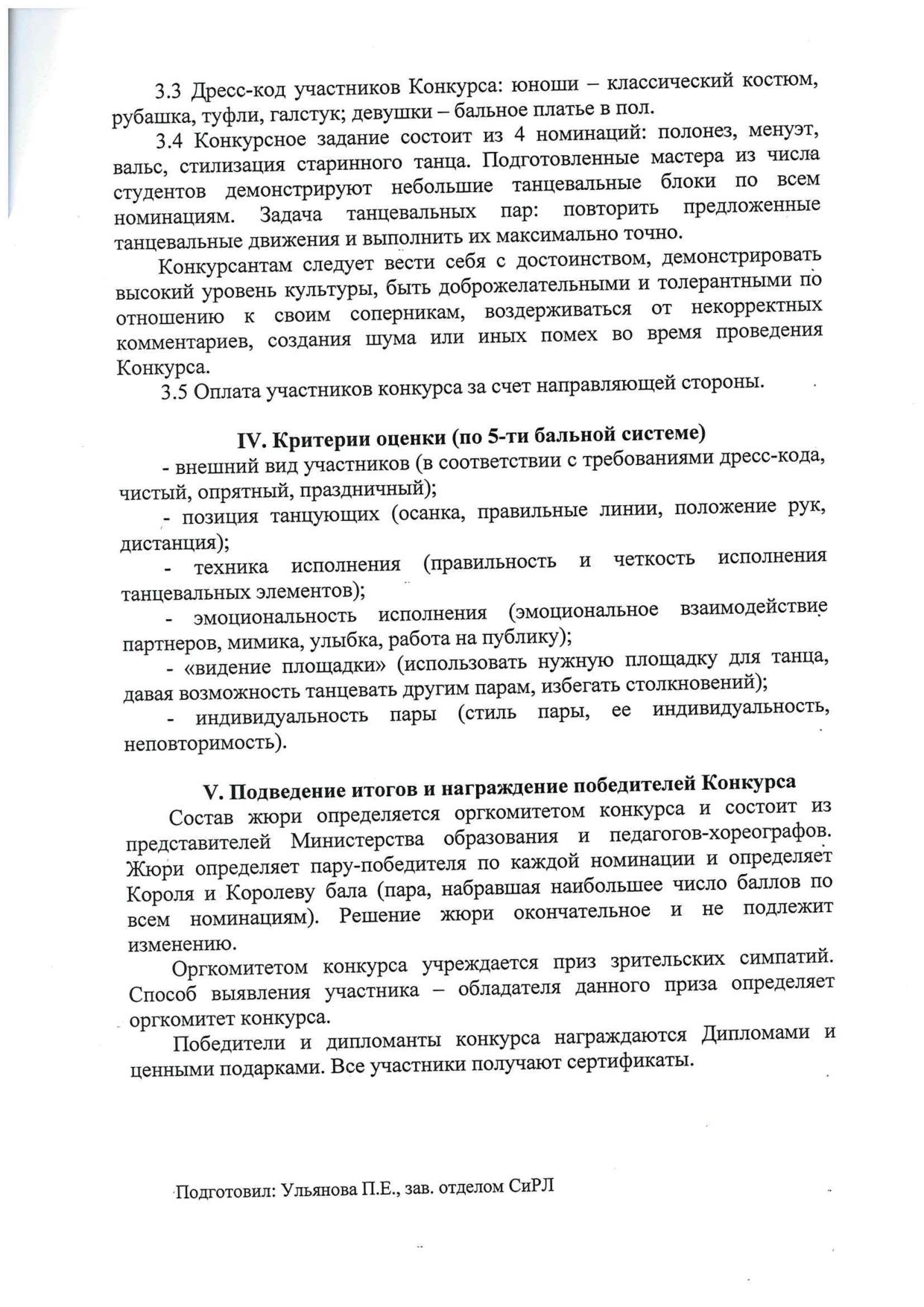 3.3 Дресс-код участников Конкурса: юноши – классический костюм, рубашка, туфли, галстук; девушки – бальное платье в пол.

3.4 Конкурсное задание состоит из 4 номинаций: полонез, менуэт, вальс, стилизация старинного танца. Подготовленные мастера из числа студентов демонстрируют небольшие танцевальные блоки по всем номинациям. Задача танцевальных пар: повторить предложенные танцевальные движения и выполнить их максимально точно.

Конкурсантам следует вести себя с достоинством, демонстрировать высокий уровень культуры, быть доброжелательными и толерантными по отношению к своим соперникам, воздерживаться от некорректных комментариев, создания шума или иных помех во время проведения Конкурса.

3.5 Оплата участников конкурса за счет направляющей стороны.

IV. Критерии оценки (по 5-ти бальной системе)

- внешний вид участников (в соответствии с требованиями дресс-кода, чистый, опрятный, праздничный);

- позиция танцующих (осанка, правильные линии, положение рук, дистанция);

- техника исполнения (правильность и четкость исполнения танцевальных элементов);

- эмоциональность исполнения (эмоциональное взаимодействие партнеров, мимика, улыбка, работа на публику);

- «видение площадки» (использовать нужную площадку для танца, давая возможность танцевать другим парам, избегать столкновений);

- индивидуальность пары (стиль пары, ее индивидуальность, неповторимость).

V. Подведение итогов и награждение победителей Конкурса

Состав жюри определяется оргкомитетом конкурса и состоит из представителей Министерства образования и педагогов-хореографов. Жюри определяет пару-победителя по каждой номинации и определяет Короля и Королеву бала (пара, набравшая наибольшее число баллов по всем номинациям). Решение жюри окончательное и не подлежит изменению.

Оргкомитетом конкурса учреждается приз зрительских симпатий. Способ выявления участника – обладателя данного приза определяет оргкомитет конкурса.

Победители и дипломанты конкурса награждаются Дипломами и ценными подарками. Все участники получают сертификаты.

Подготовил: Ульянова П.Е., зав. отделом СиРЛ